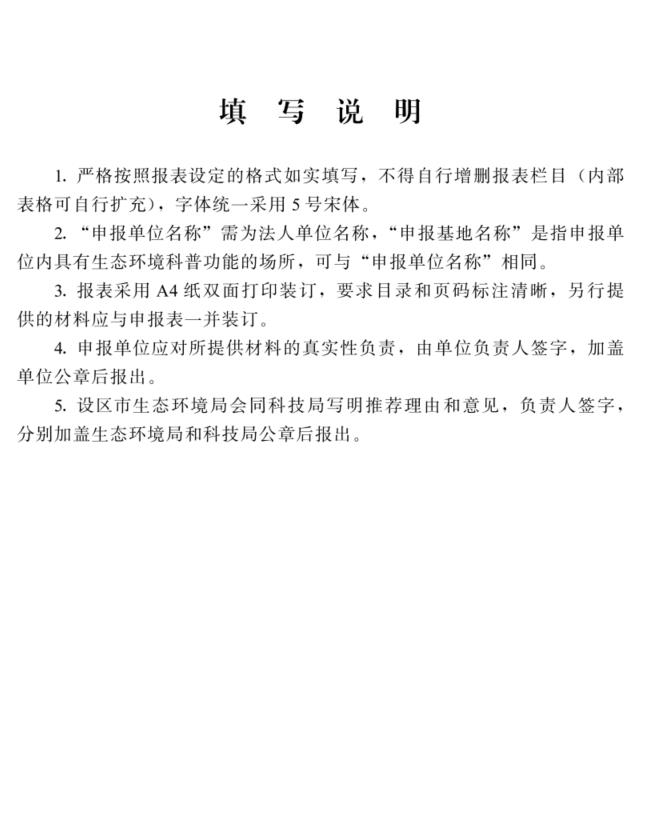 填 写 说 明

1. 严格按照报表设定的格式如实填写，不得自行增删报表栏目（内部表格可自行扩充），字体统一采用 5 号宋体。

2. “申报单位名称”需为法人单位名称，“申报基地名称”是指申报单位内具有生态环境科普功能的场所，可与“申报单位名称”相同。

3. 报表采用 A4 纸双面打印装订，要求目录和页码标注清晰，另行提供的材料应与申报表一并装订。

4. 申报单位应对所提供材料的真实性负责，由单位负责人签字，加盖单位公章后报出。

5. 设区市生态环境局会同科技局写明推荐理由和意见，负责人签字，分别加盖生态环境局和科技局公章后报出。